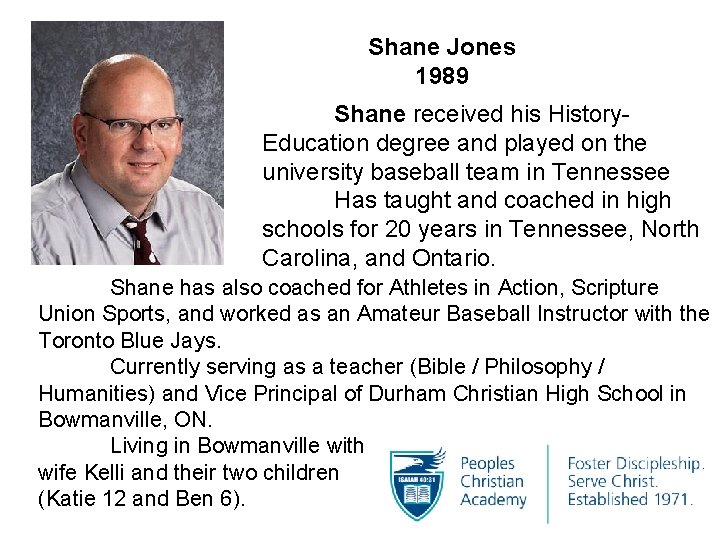 Shane Jones
1989

Shane received his History-Education degree and played on the university baseball team in Tennessee

Has taught and coached in high schools for 20 years in Tennessee, North Carolina, and Ontario.

Shane has also coached for Athletes in Action, Scripture Union Sports, and worked as an Amateur Baseball Instructor with the Toronto Blue Jays.

Currently serving as a teacher (Bible / Philosophy / Humanities) and Vice Principal of Durham Christian High School in Bowmanville, ON.

Living in Bowmanville with wife Kelli and their two children (Katie 12 and Ben 6).

ISAIAH 40:31

Peoples Christian Academy

Foster Discipleship. Serve Christ. Established 1971.